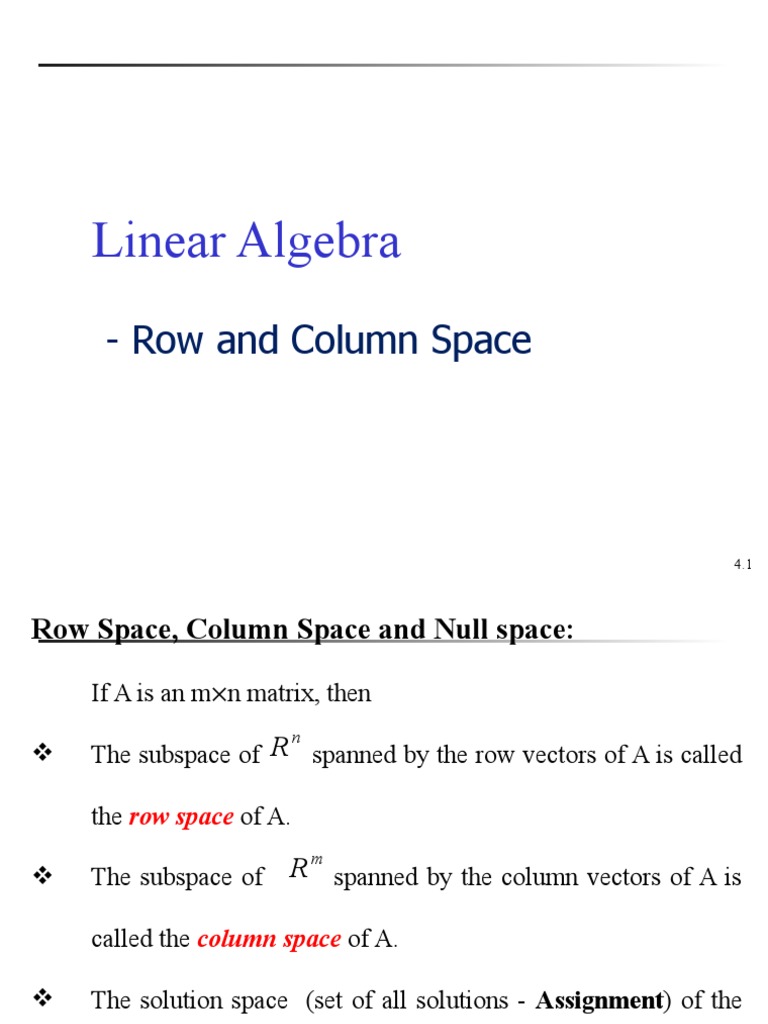 Linear Algebra

- Row and Column Space

4.1

Row Space, Column Space and Null space:

If A is an m×n matrix, then

❖ The subspace of $R^n$ spanned by the row vectors of A is called the row space of A.

❖ The subspace of $R^m$ spanned by the column vectors of A is called the column space of A.

❖ The solution space (set of all solutions - Assignment) of the